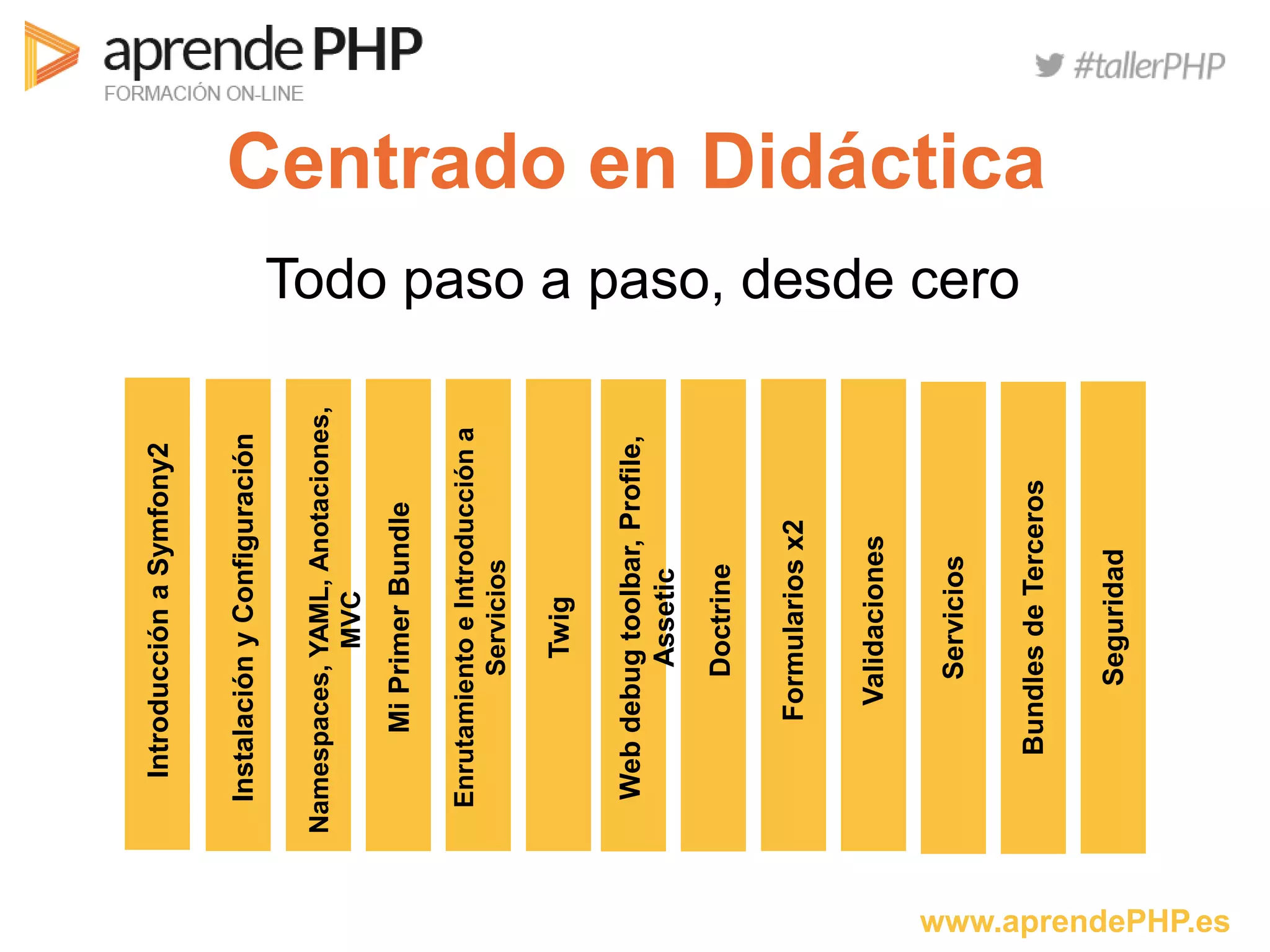 aprende PHP
FORMACIÓN ON-LINE

#tallerPHP

Centrado en Didáctica

Todo paso a paso, desde cero

Introducción a Symfony2

Instalación y Configuración

Namespaces, YAML, Anotaciones, MVC

Mi Primer Bundle

Enrutamiento e Introducción a Servicios

Twig

Web debug toolbar, Profile, Assetic

Doctrine

Formularios x2

Validaciones

Servicios

Bundles de Terceros

Seguridad

www.aprendePHP.es